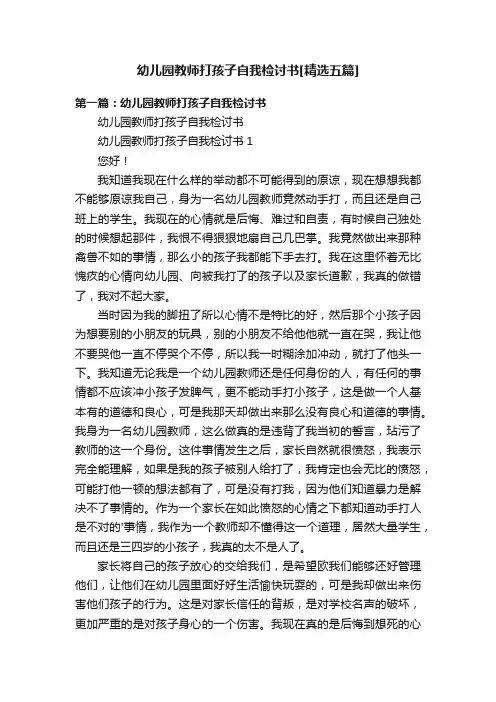 幼儿园教师打孩子自我检讨书[精选五篇]

第一篇：幼儿园教师打孩子自我检讨书

幼儿园教师打孩子自我检讨书

幼儿园教师打孩子自我检讨书 1

您好！

我知道我现在什么样的举动都不可能得到的原谅，现在想想我都不能够原谅我自己，身为一名幼儿园教师竟然动手打，而且还是自己班上的学生。我现在的心情就是后悔、难过和自责，有时候自己独处的时候想起那件，我恨不得狠狠地扇自己几巴掌。我竟然做出来那种禽兽不如的事情，那么小的孩子我都能下手去打。我在这里怀着无比愧疚的心情向幼儿园、向被我打了的孩子以及家长道歉，我真的做错了，我对不起大家。

当时因为我的脚扭了所以心情不是特比的好，然后那个小孩子因为想要别的小朋友的玩具，别的小朋友不给他他就一直在哭，我让他不要哭他一直不停哭个不停，所以我一时糊涂加冲动，就打了他头一下。我知道无论我是一个幼儿园教师还是任何身份的人，有任何的事情都不应该冲小孩子发脾气，更不能动手打小孩子，这是做一个人基本有的道德和良心，可是我那天却做出来那么没有良心和道德的事情。我身为一名幼儿园教师，这么做真的是违背了我当初的誓言，玷污了教师的这一个身份。这件事情发生之后，家长自然就很愤怒，我表示完全能理解，如果是我的孩子被别人给打了，我肯定也会无比的愤怒，可能打他一顿的想法都有了，可是没有打我，因为他们知道暴力是解决不了事情的。作为一个家长在如此愤怒的心情之下都知道动手打人是不对的'事情，我作为一个教师却不懂得这一个道理，居然大量学生，而且还是三四岁的小孩子，我真的太不是人了。

家长将自己的孩子放心的交给我们，是希望欧我们能够还好管理他们，让他们在幼儿园里面好好生活愉快玩耍的，可是我却做出来伤害他们孩子的行为。这是对家长信任的背叛，是对学校名声的破坏，更加严重的是对孩子身心的一个伤害。我现在真的是后悔到想死的心